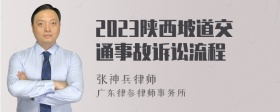 2023陕西坡道交通事故诉讼流程

张神兵律师
广东律参律师事务所